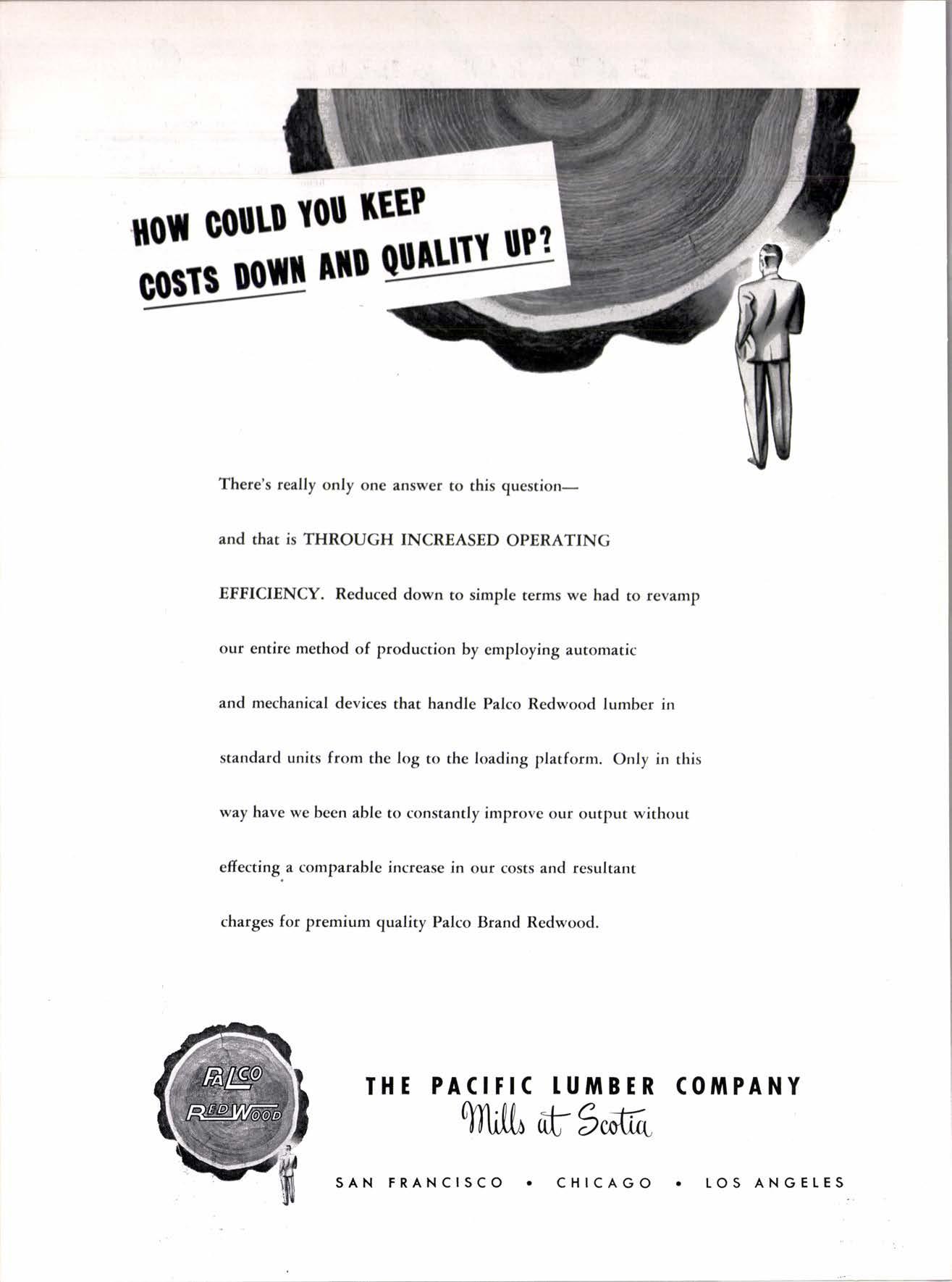 HOW COULD YOU KEEP
COSTS DOWN AND QUALITY UP?

There's really only one answer to this question—and that is THROUGH INCREASED OPERATING EFFICIENCY. Reduced down to simple terms we had to revamp our entire method of production by employing automatic and mechanical devices that handle Palco Redwood lumber in standard units from the log to the loading platform. Only in this way have we been able to constantly improve our output without effecting a comparable increase in our costs and resultant charges for premium quality Palco Brand Redwood.

PALCO
REDWOOD

THE PACIFIC LUMBER COMPANY
Mills at Scotia

SAN FRANCISCO • CHICAGO • LOS ANGELES